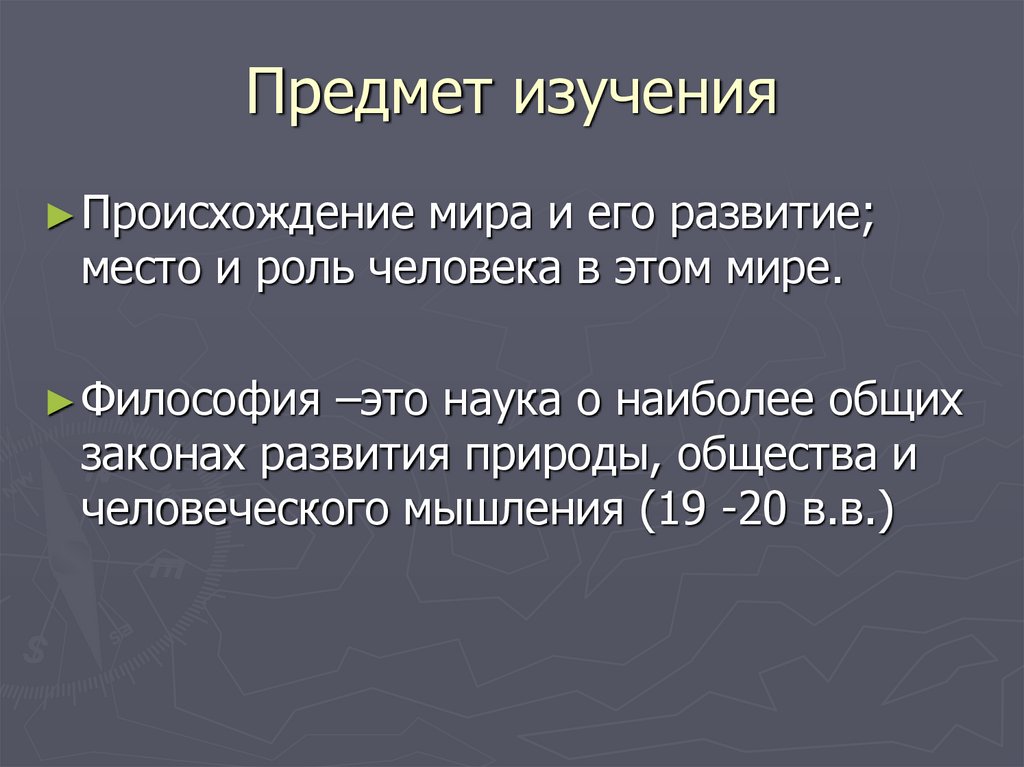 Предмет изучения

► Происхождение мира и его развитие; место и роль человека в этом мире.

► Философия –это наука о наиболее общих законах развития природы, общества и человеческого мышления (19 -20 в.в.)